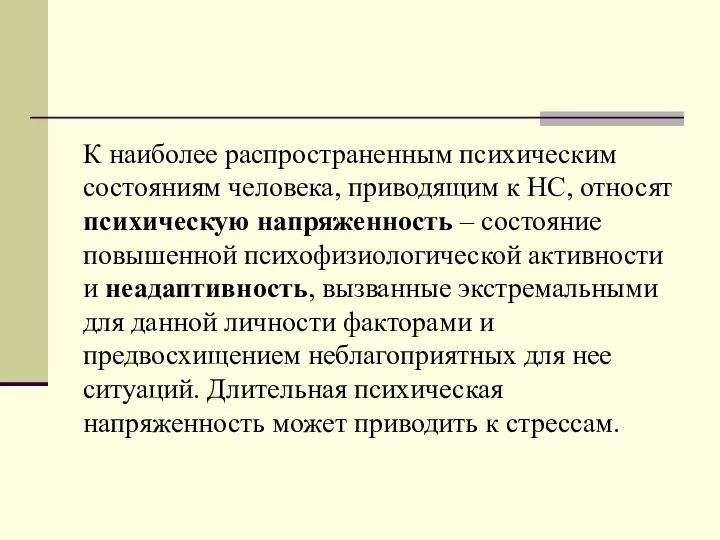 К наиболее распространенным психическим состояниям человека, приводящим к НС, относят психическую напряженность – состояние повышенной психофизиологической активности и неадаптивность, вызванные экстремальными для данной личности факторами и предвосхищением неблагоприятных для нее ситуаций. Длительная психическая напряженность может приводить к стрессам.